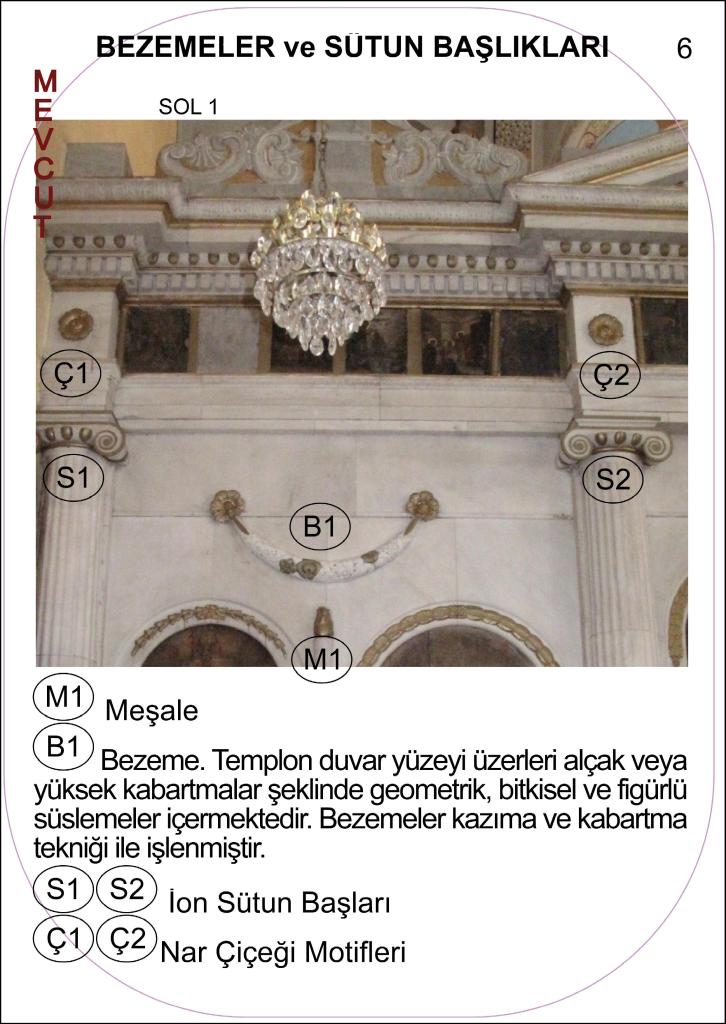 BEZEMELER ve SÜTUN BAŞLIKLARI 6

MEVCUT

SOL 1

Ç1

Ç2

S1

S2

B1

M1

M1 Meşale

B1 Bezeme. Templon duvar yüzeyi üzerleri alçak veya yüksek kabartmalar şeklinde geometrik, bitkisel ve figürlü süslemeler içermektedir. Bezemeler kazıma ve kabartma tekniği ile işlenmiştir.

S1 S2 İon Sütun Başları

Ç1 Ç2 Nar Çiçeği Motifleri